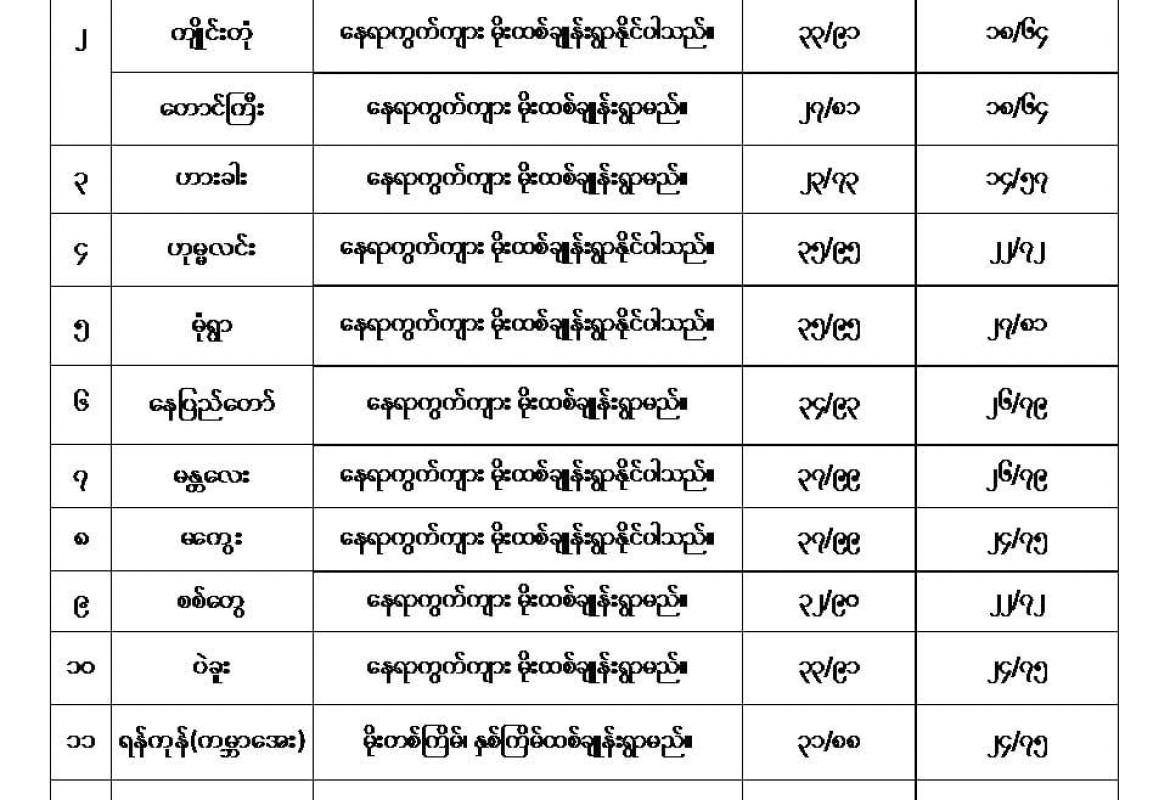 | ၂ | ကျိုင်းတုံ | နေရာကွက်ကျား မိုးထစ်ချုန်းရွာနိုင်ပါသည်။ | ၃၃/၉၁ | ၁၈/၆၄ |
|---|---|---|---|---|
|  | တောင်ကြီး | နေရာကွက်ကျား မိုးထစ်ချုန်းရွာမည်။ | ၂၇/၈၁ | ၁၈/၆၄ |
| ၃ | ဟားခါး | နေရာကွက်ကျား မိုးထစ်ချုန်းရွာမည်။ | ၂၃/၇၃ | ၁၄/၅၇ |
| ၄ | ဟုမ္မလင်း | နေရာကွက်ကျား မိုးထစ်ချုန်းရွာနိုင်ပါသည်။ | ၃၅/၉၅ | ၂၂/၇၂ |
| ၅ | မုံရွာ | နေရာကွက်ကျား မိုးထစ်ချုန်းရွာနိုင်ပါသည်။ | ၃၅/၉၅ | ၂၇/၈၁ |
| ၆ | နေပြည်တော် | နေရာကွက်ကျား မိုးထစ်ချုန်းရွာမည်။ | ၃၄/၉၃ | ၂၆/၇၉ |
| ၇ | မန္တလေး | နေရာကွက်ကျား မိုးထစ်ချုန်းရွာနိုင်ပါသည်။ | ၃၇/၉၉ | ၂၆/၇၉ |
| ၈ | မကွေး | နေရာကွက်ကျား မိုးထစ်ချုန်းရွာနိုင်ပါသည်။ | ၃၇/၉၉ | ၂၄/၇၅ |
| ၉ | စစ်တွေ | နေရာကွက်ကျား မိုးထစ်ချုန်းရွာမည်။ | ၃၂/၉၀ | ၂၂/၇၂ |
| ၁၀ | ပဲခူး | နေရာကွက်ကျား မိုးထစ်ချုန်းရွာမည်။ | ၃၃/၉၁ | ၂၄/၇၅ |
| ၁၁ | ရန်ကုန်(ကမ္ဘာအေး) | မိုးတစ်ကြိမ်၊ နှစ်ကြိမ်ထစ်ချုန်းရွာမည်။ | ၃၁/၈၈ | ၂၄/၇၅ |